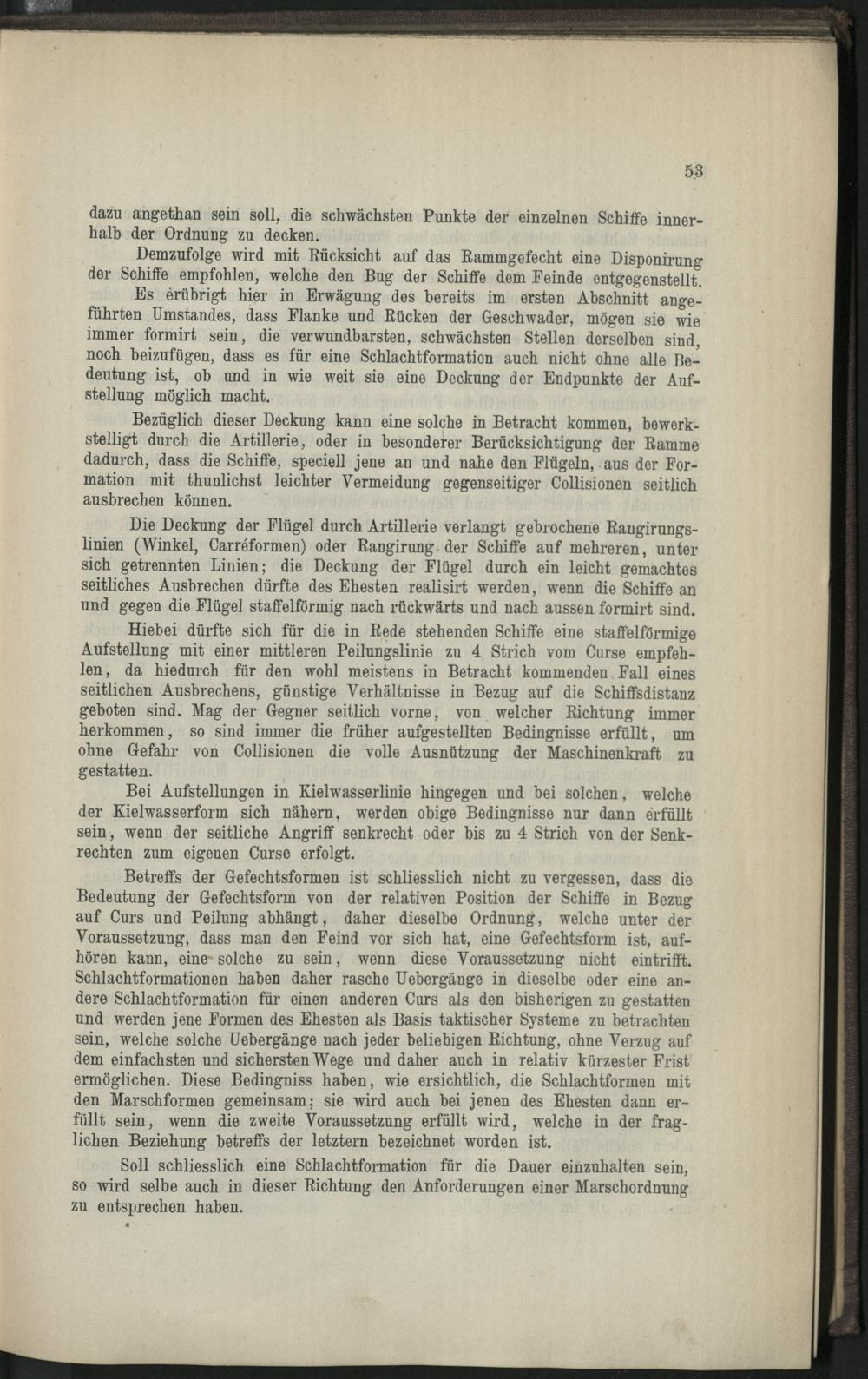 53

dazu angethan sein soll, die schwächsten Punkte der einzelnen Schiffe innerhalb der Ordnung zu decken.

Demzufolge wird mit Rücksicht auf das Rammgefecht eine Disponirung der Schiffe empfohlen, welche den Bug der Schiffe dem Feinde entgegenstellt.

Es erübrigt hier in Erwägung des bereits im ersten Abschnitt angeführten Umstandes, dass Flanke und Rücken der Geschwader, mögen sie wie immer formirt sein, die verwundbarsten, schwächsten Stellen derselben sind, noch beizufügen, dass es für eine Schlachtformation auch nicht ohne alle Bedeutung ist, ob und in wie weit sie eine Deckung der Endpunkte der Aufstellung möglich macht.

Bezüglich dieser Deckung kann eine solche in Betracht kommen, bewerkstelligt durch die Artillerie, oder in besonderer Berücksichtigung der Ramme dadurch, dass die Schiffe, speciell jene an und nahe den Flügeln, aus der Formation mit thunlichst leichter Vermeidung gegenseitiger Collisionen seitlich ausbrechen können.

Die Deckung der Flügel durch Artillerie verlangt gebrochene Rangirungslinien (Winkel, Carréformen) oder Rangirung der Schiffe auf mehreren, unter sich getrennten Linien; die Deckung der Flügel durch ein leicht gemachtes seitliches Ausbrechen dürfte des Ehesten realisirt werden, wenn die Schiffe an und gegen die Flügel staffelförmig nach rückwärts und nach aussen formirt sind.

Hiebei dürfte sich für die in Rede stehenden Schiffe eine staffelförmige Aufstellung mit einer mittleren Peilungslinie zu 4 Strich vom Curse empfehlen, da hiedurch für den wohl meistens in Betracht kommenden Fall eines seitlichen Ausbrechens, günstige Verhältnisse in Bezug auf die Schiffsdistanz geboten sind. Mag der Gegner seitlich vorne, von welcher Richtung immer herkommen, so sind immer die früher aufgestellten Bedingnisse erfüllt, um ohne Gefahr von Collisionen die volle Ausnützung der Maschinenkraft zu gestatten.

Bei Aufstellungen in Kielwasserlinie hingegen und bei solchen, welche der Kielwasserform sich nähern, werden obige Bedingnisse nur dann erfüllt sein, wenn der seitliche Angriff senkrecht oder bis zu 4 Strich von der Senkrechten zum eigenen Curse erfolgt.

Betreffs der Gefechtsformen ist schliesslich nicht zu vergessen, dass die Bedeutung der Gefechtsform von der relativen Position der Schiffe in Bezug auf Curs und Peilung abhängt, daher dieselbe Ordnung, welche unter der Voraussetzung, dass man den Feind vor sich hat, eine Gefechtsform ist, aufhören kann, eine solche zu sein, wenn diese Voraussetzung nicht eintrifft. Schlachtformationen haben daher rasche Uebergänge in dieselbe oder eine andere Schlachtformation für einen anderen Curs als den bisherigen zu gestatten und werden jene Formen des Ehesten als Basis taktischer Systeme zu betrachten sein, welche solche Uebergänge nach jeder beliebigen Richtung, ohne Verzug auf dem einfachsten und sichersten Wege und daher auch in relativ kürzester Frist ermöglichen. Diese Bedingniss haben, wie ersichtlich, die Schlachtformen mit den Marschformen gemeinsam; sie wird auch bei jenen des Ehesten dann erfüllt sein, wenn die zweite Voraussetzung erfüllt wird, welche in der fraglichen Beziehung betreffs der letztern bezeichnet worden ist.

Soll schliesslich eine Schlachtformation für die Dauer einzuhalten sein, so wird selbe auch in dieser Richtung den Anforderungen einer Marschordnung zu entsprechen haben.